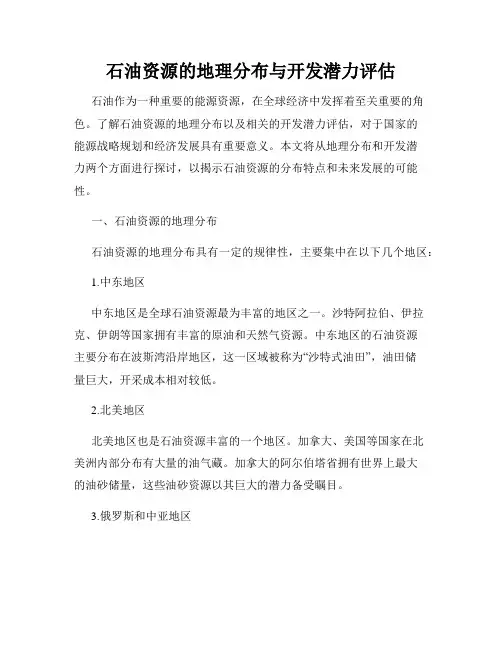 石油资源的地理分布与开发潜力评估

石油作为一种重要的能源资源，在全球经济中发挥着至关重要的角色。了解石油资源的地理分布以及相关的开发潜力评估，对于国家的能源战略规划和经济发展具有重要意义。本文将从地理分布和开发潜力两个方面进行探讨，以揭示石油资源的分布特点和未来发展的可能性。

一、石油资源的地理分布

石油资源的地理分布具有一定的规律性，主要集中在以下几个地区：

1.中东地区

中东地区是全球石油资源最为丰富的地区之一。沙特阿拉伯、伊拉克、伊朗等国家拥有丰富的原油和天然气资源。中东地区的石油资源主要分布在波斯湾沿岸地区，这一区域被称为“沙特式油田”，油田储量巨大，开采成本相对较低。

2.北美地区

北美地区也是石油资源丰富的一个地区。加拿大、美国等国家在北美洲内部分布有大量的油气藏。加拿大的阿尔伯塔省拥有世界上最大的油砂储量，这些油砂资源以其巨大的潜力备受瞩目。

3.俄罗斯和中亚地区